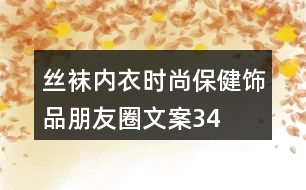 丝袜内衣时尚保健饰品朋友圈文案34